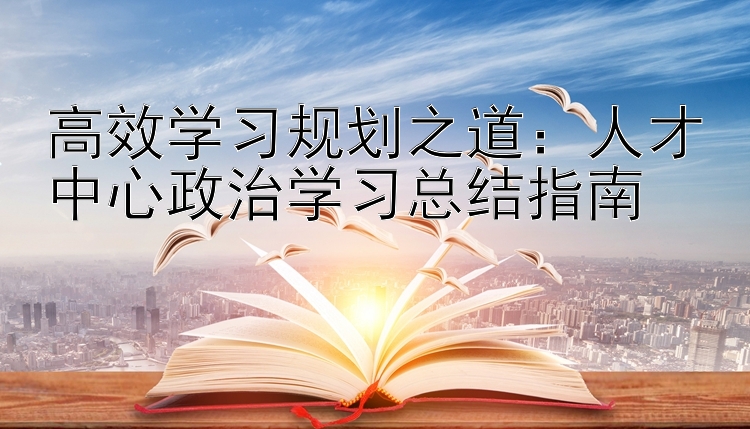 高效学习规划之道：人才中心政治学习总结指南